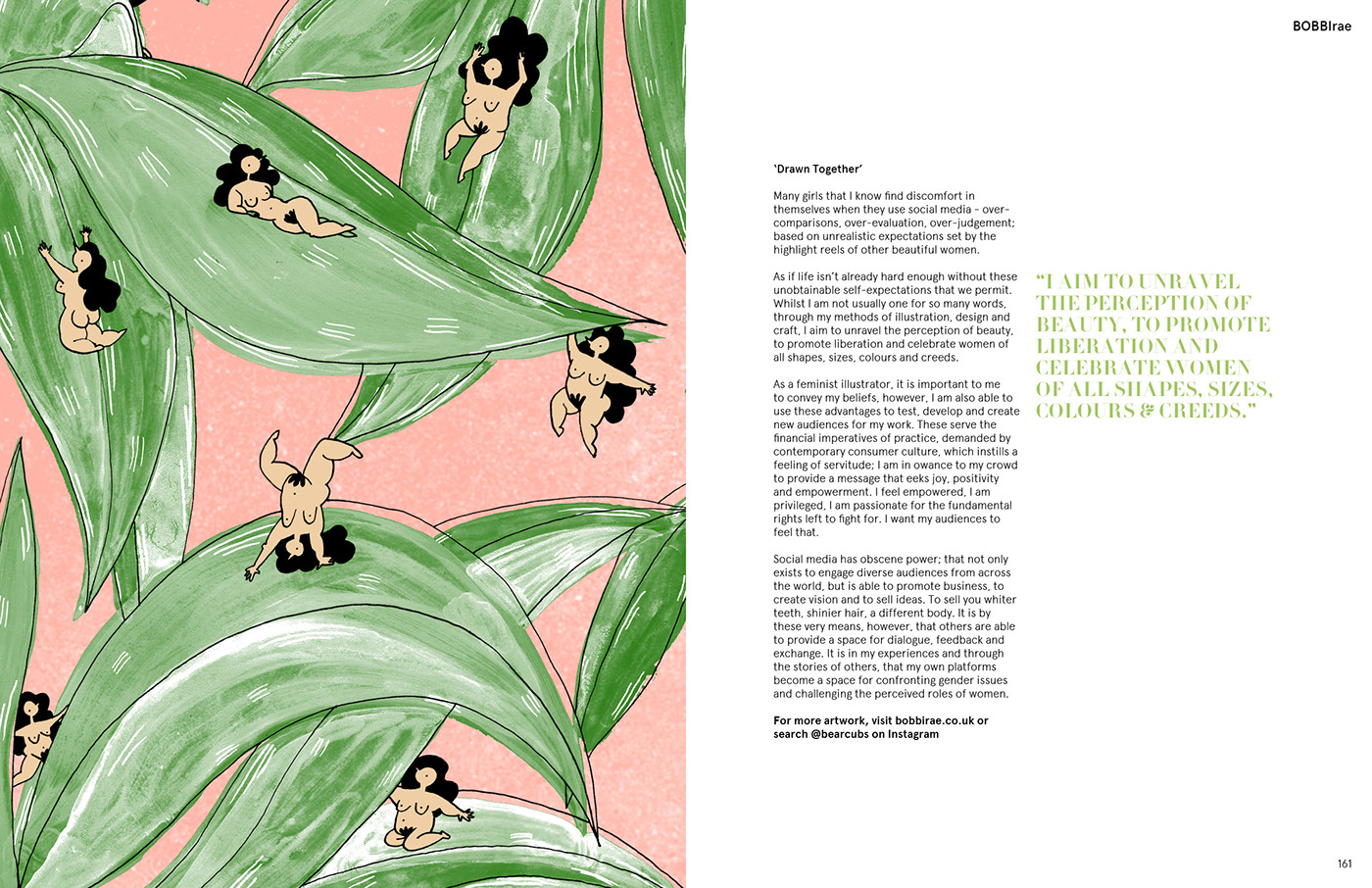 BOBBIrae

'Drawn Together'

Many girls that I know find discomfort in themselves when they use social media - over-comparisons, over-evaluation, over-judgement; based on unrealistic expectations set by the highlight reels of other beautiful women.

As if life isn't already hard enough without these unobtainable self-expectations that we permit. Whilst I am not usually one for so many words, through my methods of illustration, design and craft, I aim to unravel the perception of beauty, to promote liberation and celebrate women of all shapes, sizes, colours and creeds.

As a feminist illustrator, it is important to me to convey my beliefs, however, I am also able to use these advantages to test, develop and create new audiences for my work. These serve the financial imperatives of practice, demanded by contemporary consumer culture, which instills a feeling of servitude; I am in owance to my crowd to provide a message that eeks joy, positivity and empowerment. I feel empowered, I am privileged, I am passionate for the fundamental rights left to fight for. I want my audiences to feel that.

Social media has obscene power; that not only exists to engage diverse audiences from across the world, but is able to promote business, to create vision and to sell ideas. To sell you whiter teeth, shinier hair, a different body. It is by these very means, however, that others are able to provide a space for dialogue, feedback and exchange. It is in my experiences and through the stories of others, that my own platforms become a space for confronting gender issues and challenging the perceived roles of women.

For more artwork, visit bobbirae.co.uk or search @bearcubs on Instagram

"I AIM TO UNRAVEL THE PERCEPTION OF BEAUTY, TO PROMOTE LIBERATION AND CELEBRATE WOMEN OF ALL SHAPES, SIZES, COLOURS & CREEDS."

161